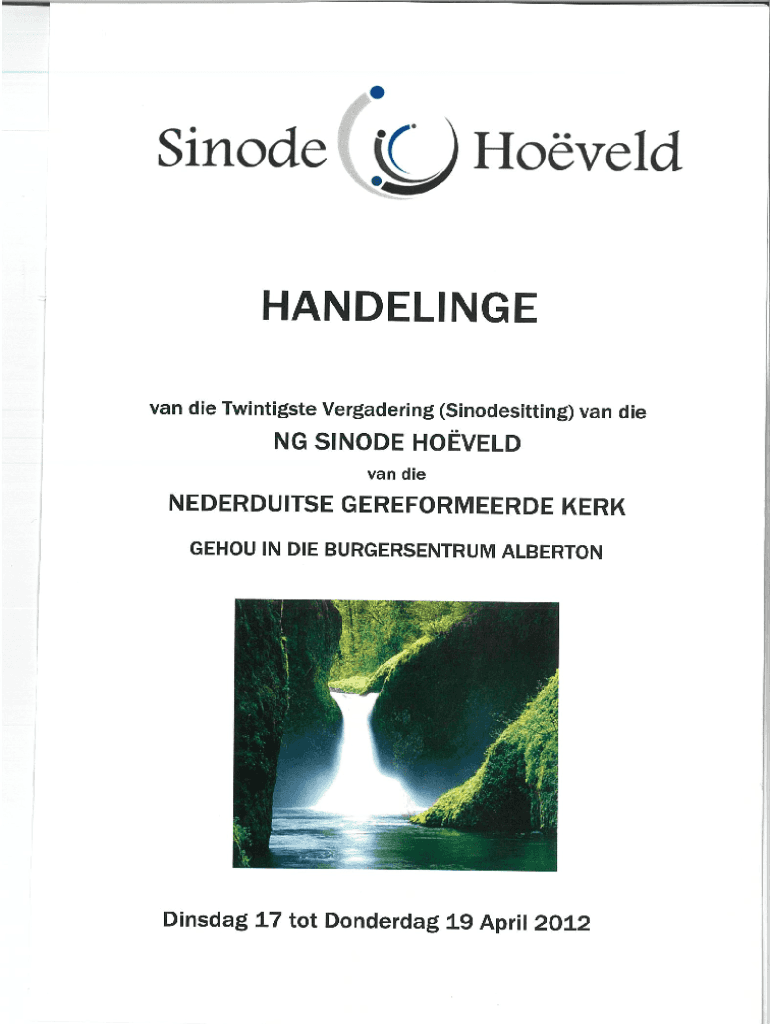 Sinode Hoëveld

HANDELINGE

van die Twintigste Vergadering (Sinodesitting) van die

NG SINODE HOËVELD

van die

NEDERDUITSE GEREFORMEERDE KERK

GEHOU IN DIE BURGERSENTRUM ALBERTON

Dinsdag 17 tot Donderdag 19 April 2012